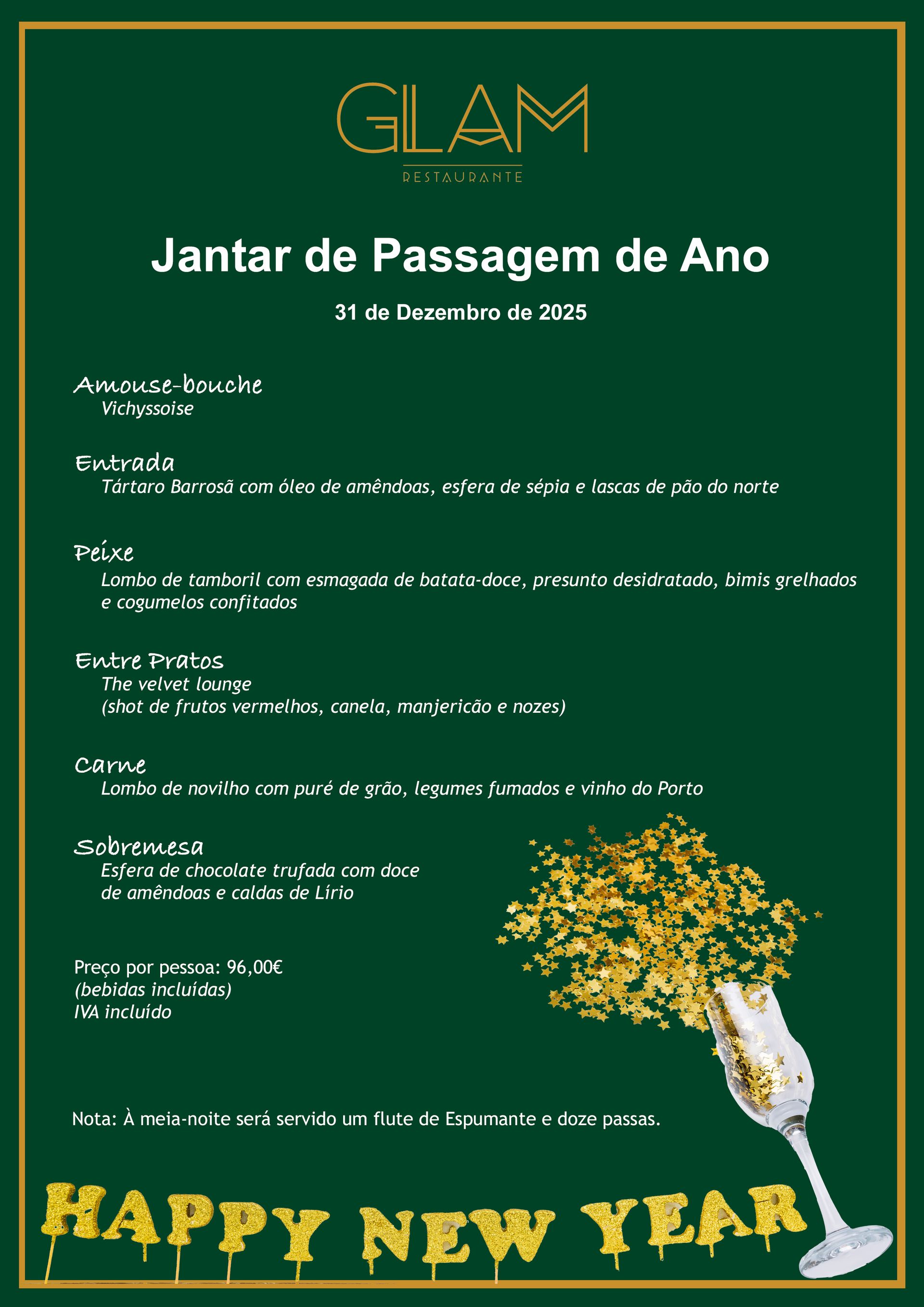 GLAM
RESTAURANTE

Jantar de Passagem de Ano

31 de Dezembro de 2025

Amouse-bouche
Vichyssoise

Entrada
Tártaro Barrosã com óleo de amêndoas, esfera de sépia e lascas de pão do norte

Peixe
Lombo de tamboril com esmagada de batata-doce, presunto desidratado, bimis grelhados e cogumelos confitados

Entre Pratos
The velvet lounge
(shot de frutos vermelhos, canela, manjericão e nozes)

Carne
Lombo de novilho com puré de grão, legumes fumados e vinho do Porto

Sobremesa
Esfera de chocolate trufada com doce de amêndoas e caldas de Lírio

Preço por pessoa: 96,00€
(bebidas incluídas)
IVA incluído

Nota: À meia-noite será servido um flute de Espumante e doze passas.

HAPPY NEW YEAR